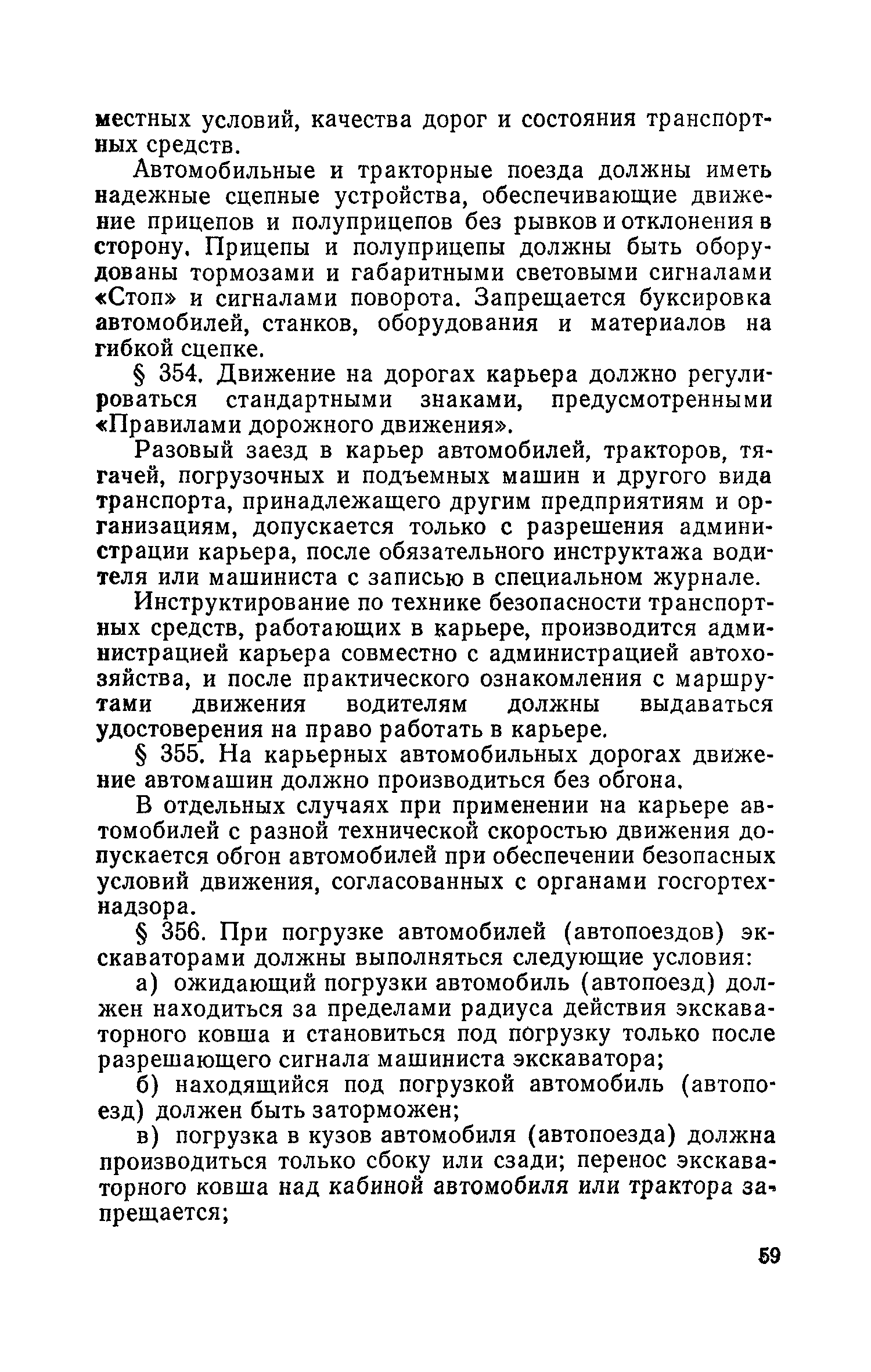 местных условий, качества дорог и состояния транспортных средств.

Автомобильные и тракторные поезда должны иметь надежные сцепные устройства, обеспечивающие движение прицепов и полуприцепов без рывков и отклонения в сторону. Прицепы и полуприцепы должны быть оборудованы тормозами и габаритными световыми сигналами «Стоп» и сигналами поворота. Запрещается буксировка автомобилей, станков, оборудования и материалов на гибкой сцепке.

§ 354. Движение на дорогах карьера должно регулироваться стандартными знаками, предусмотренными «Правилами дорожного движения».

Разовый заезд в карьер автомобилей, тракторов, тягачей, погрузочных и подъемных машин и другого вида транспорта, принадлежащего другим предприятиям и организациям, допускается только с разрешения администрации карьера, после обязательного инструктажа водителя или машиниста с записью в специальном журнале.

Инструктирование по технике безопасности транспортных средств, работающих в карьере, производится администрацией карьера совместно с администрацией автохозяйства, и после практического ознакомления с маршрутами движения водителям должны выдаваться удостоверения на право работать в карьере.

§ 355. На карьерных автомобильных дорогах движение автомашин должно производиться без обгона.

В отдельных случаях при применении на карьере автомобилей с разной технической скоростью движения допускается обгон автомобилей при обеспечении безопасных условий движения, согласованных с органами госгортехнадзора.

§ 356. При погрузке автомобилей (автопоездов) экскаваторами должны выполняться следующие условия:

а) ожидающий погрузки автомобиль (автопоезд) должен находиться за пределами радиуса действия экскаваторного ковша и становиться под погрузку только после разрешающего сигнала машиниста экскаватора;

б) находящийся под погрузкой автомобиль (автопоезд) должен быть заторможен;

в) погрузка в кузов автомобиля (автопоезда) должна производиться только сбоку или сзади; перенос экскаваторного ковша над кабиной автомобиля или трактора запрещается;

59